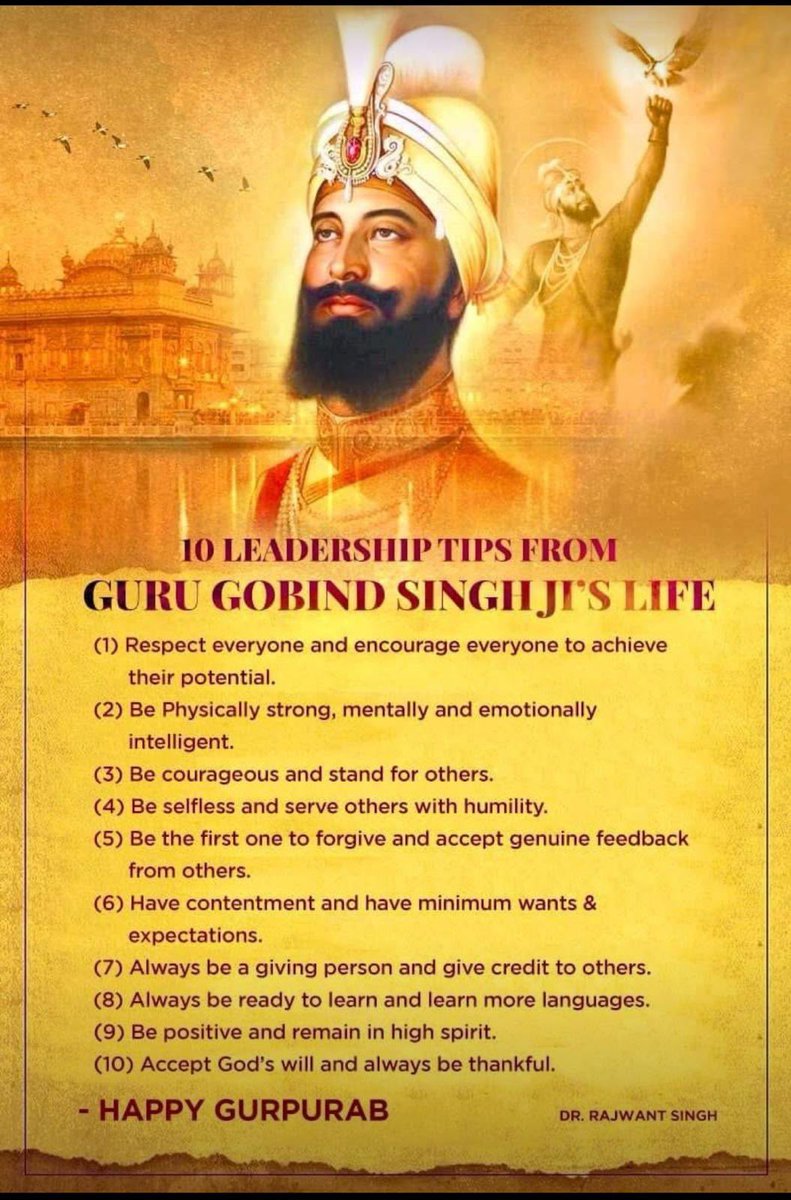 10 LEADERSHIP TIPS FROM
GURU GOBIND SINGH JI'S LIFE

(1) Respect everyone and encourage everyone to achieve their potential.
(2) Be Physically strong, mentally and emotionally intelligent.
(3) Be courageous and stand for others.
(4) Be selfless and serve others with humility.
(5) Be the first one to forgive and accept genuine feedback from others.
(6) Have contentment and have minimum wants & expectations.
(7) Always be a giving person and give credit to others.
(8) Always be ready to learn and learn more languages.
(9) Be positive and remain in high spirit.
(10) Accept God's will and always be thankful.

- HAPPY GURPURAB

DR. RAJWANT SINGH